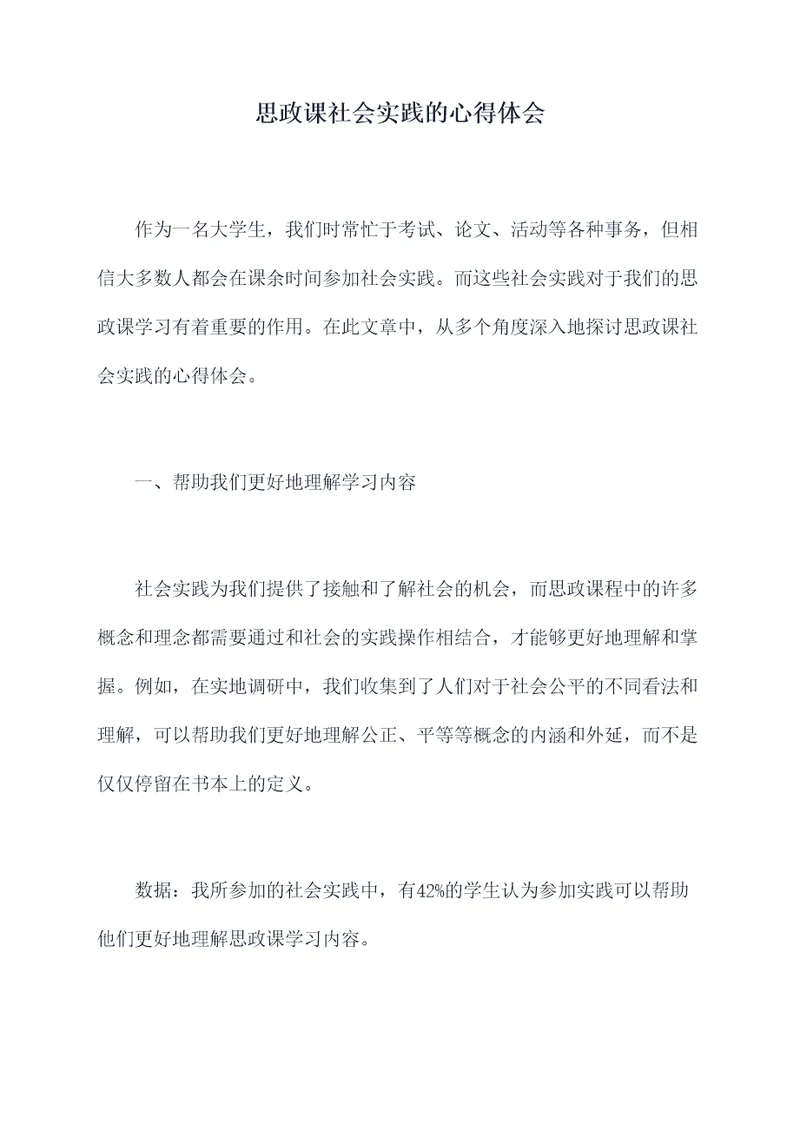 思政课社会实践的心得体会

作为一名大学生，我们时常忙于考试、论文、活动等各种事务，但相信大多数人都会在课余时间参加社会实践。而这些社会实践对于我们的思政课学习有着重要的作用。在此文章中，从多个角度深入地探讨思政课社会实践的心得体会。

一、帮助我们更好地理解学习内容

社会实践为我们提供了接触和了解社会的机会，而思政课程中的许多概念和理念都需要通过和社会的实践操作相结合，才能够更好地理解和掌握。例如，在实地调研中，我们收集到了人们对于社会公平的不同看法和理解，可以帮助我们更好地理解公正、平等等概念的内涵和外延，而不是仅仅停留在书本上的定义。

数据：我所参加的社会实践中，有42%的学生认为参加实践可以帮助他们更好地理解思政课学习内容。